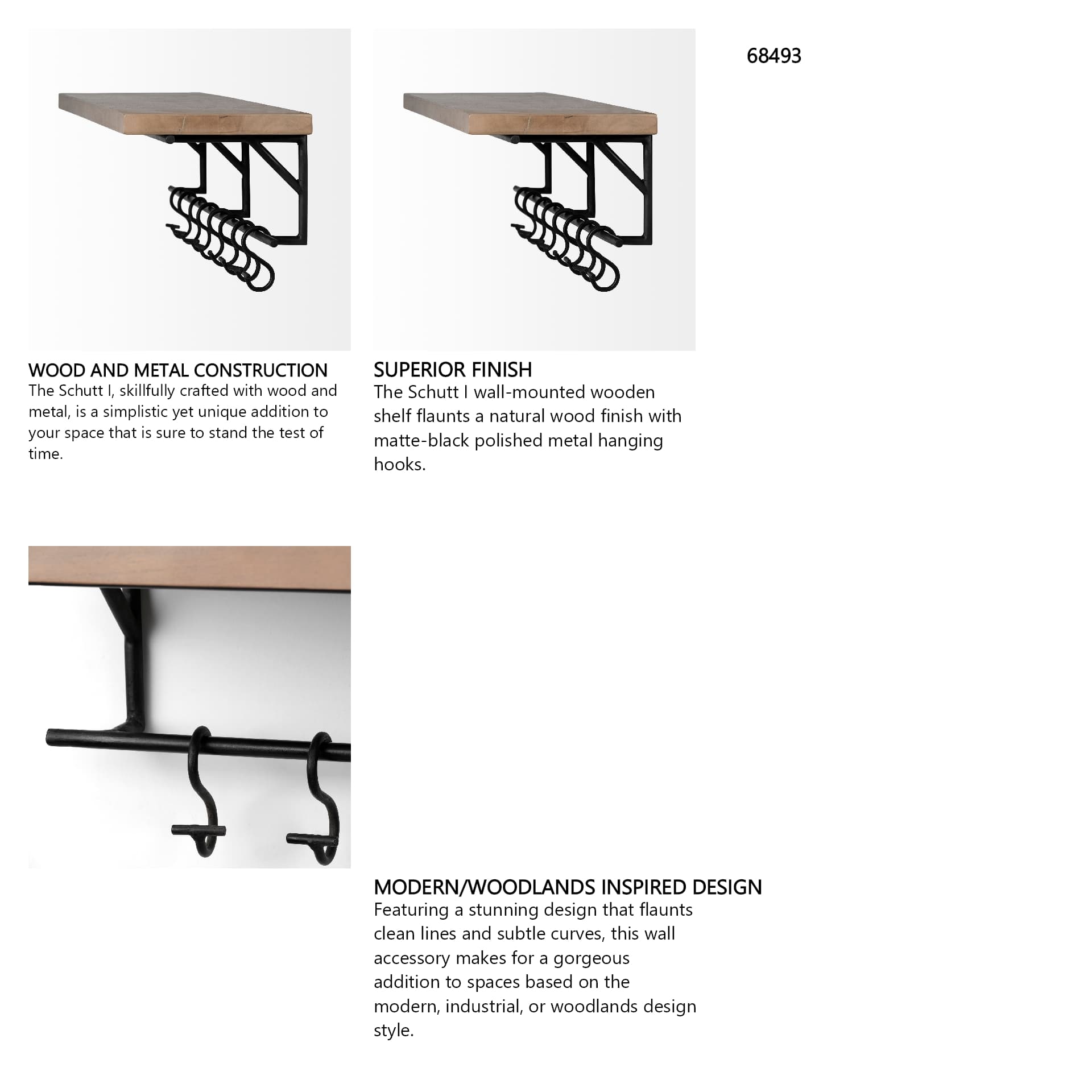 68493

WOOD AND METAL CONSTRUCTION
The Schutt I, skillfully crafted with wood and metal, is a simplistic yet unique addition to your space that is sure to stand the test of time.

SUPERIOR FINISH
The Schutt I wall-mounted wooden shelf flaunts a natural wood finish with matte-black polished metal hanging hooks.

MODERN/WOODLANDS INSPIRED DESIGN
Featuring a stunning design that flaunts clean lines and subtle curves, this wall accessory makes for a gorgeous addition to spaces based on the modern, industrial, or woodlands design style.